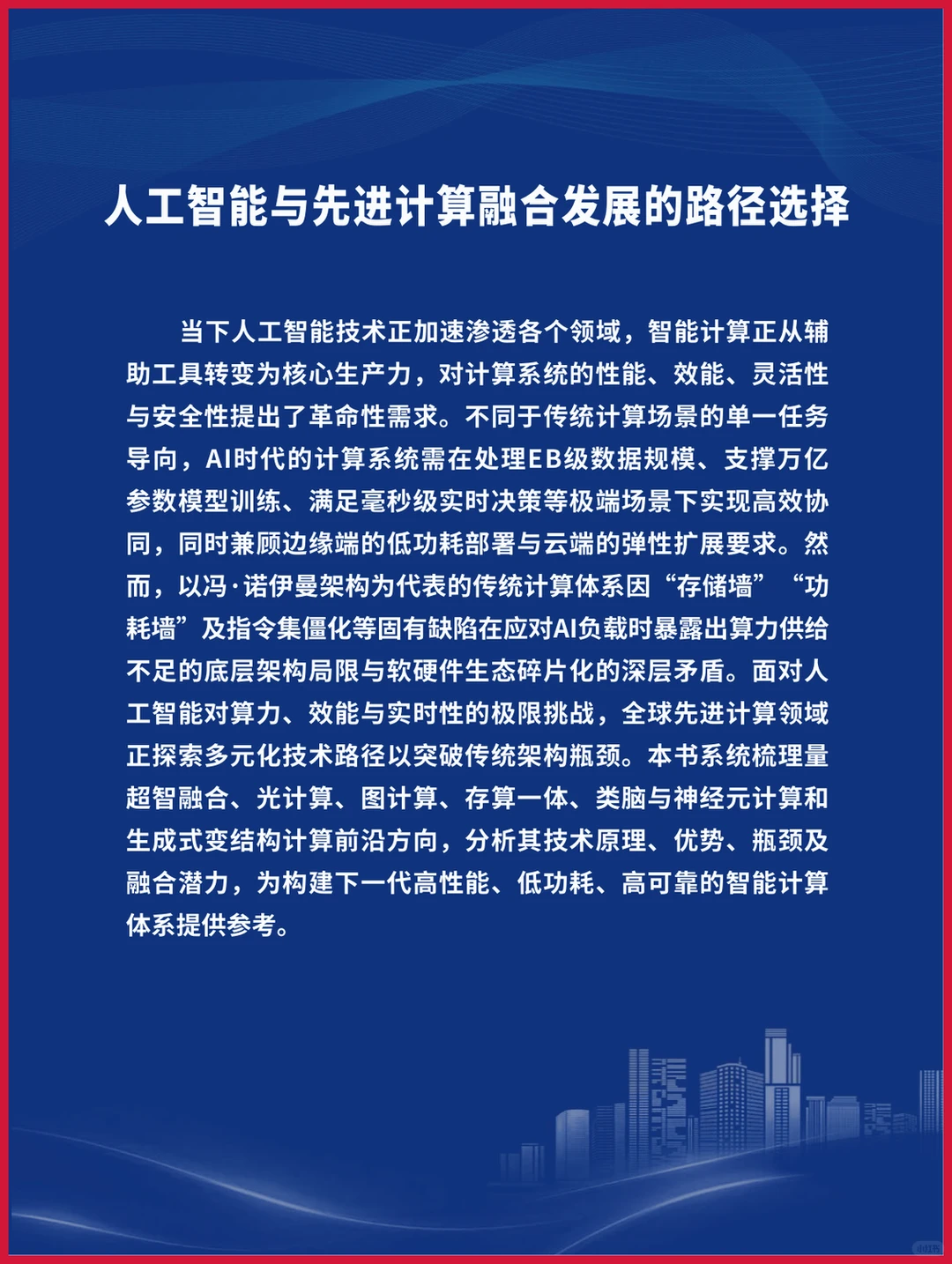 人工智能与先进计算融合发展的路径选择

当下人工智能技术正加速渗透各个领域，智能计算正从辅助工具转变为核心生产力，对计算系统的性能、效能、灵活性与安全性提出了革命性需求。不同于传统计算场景的单一任务导向，AI时代的计算系统需在处理EB级数据规模、支撑万亿参数模型训练、满足毫秒级实时决策等极端场景下实现高效协同，同时兼顾边缘端的低功耗部署与云端的弹性扩展要求。然而，以冯·诺伊曼架构为代表的传统计算体系因“存储墙”“功耗墙”及指令集僵化等固有缺陷在应对AI负载时暴露出算力供给不足的底层架构局限与软硬件生态碎片化的深层矛盾。面对人工智能对算力、效能与实时性的极限挑战，全球先进计算领域正探索多元化技术路径以突破传统架构瓶颈。本书系统梳理量超智融合、光计算、图计算、存算一体、类脑与神经元计算和生成式变结构计算前沿方向，分析其技术原理、优势、瓶颈及融合潜力，为构建下一代高性能、低功耗、高可靠的智能计算体系提供参考。